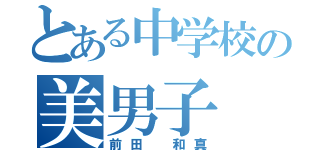 とある中学校の
美男子
前田　和真